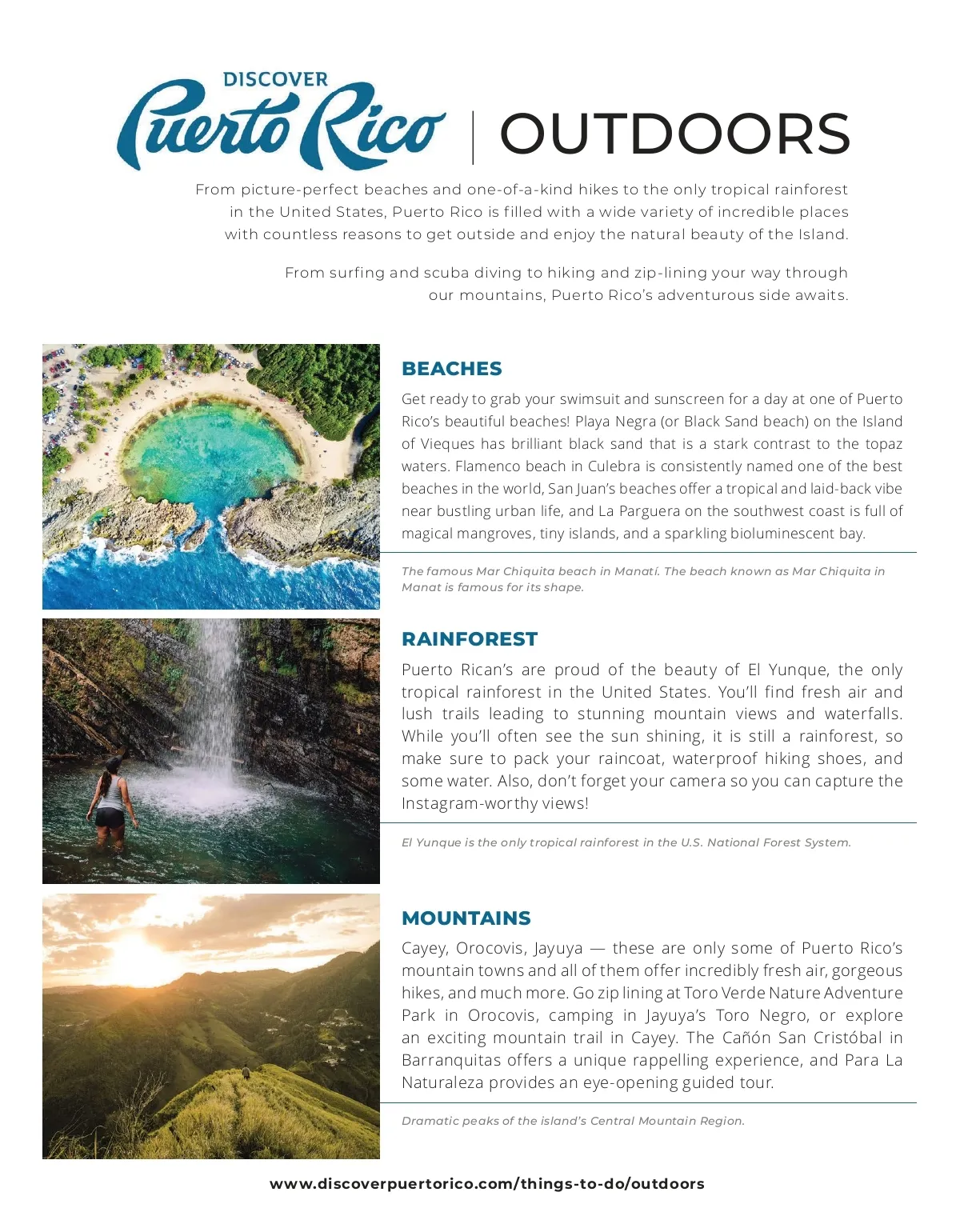 DISCOVER
Puerto Rico | OUTDOORS

From picture-perfect beaches and one-of-a-kind hikes to the only tropical rainforest in the United States, Puerto Rico is filled with a wide variety of incredible places with countless reasons to get outside and enjoy the natural beauty of the Island.

From surfing and scuba diving to hiking and zip-lining your way through our mountains, Puerto Rico's adventurous side awaits.

BEACHES

Get ready to grab your swimsuit and sunscreen for a day at one of Puerto Rico's beautiful beaches! Playa Negra (or Black Sand beach) on the Island of Vieques has brilliant black sand that is a stark contrast to the topaz waters. Flamenco beach in Culebra is consistently named one of the best beaches in the world, San Juan's beaches offer a tropical and laid-back vibe near bustling urban life, and La Parguera on the southwest coast is full of magical mangroves, tiny islands, and a sparkling bioluminescent bay.

The famous Mar Chiquita beach in Manatí. The beach known as Mar Chiquita in Manat is famous for its shape.

RAINFOREST

Puerto Rican's are proud of the beauty of El Yunque, the only tropical rainforest in the United States. You'll find fresh air and lush trails leading to stunning mountain views and waterfalls. While you'll often see the sun shining, it is still a rainforest, so make sure to pack your raincoat, waterproof hiking shoes, and some water. Also, don't forget your camera so you can capture the Instagram-worthy views!

El Yunque is the only tropical rainforest in the U.S. National Forest System.

MOUNTAINS

Cayey, Orocovis, Jayuya — these are only some of Puerto Rico's mountain towns and all of them offer incredibly fresh air, gorgeous hikes, and much more. Go zip lining at Toro Verde Nature Adventure Park in Orocovis, camping in Jayuya's Toro Negro, or explore an exciting mountain trail in Cayey. The Cañón San Cristóbal in Barranquitas offers a unique rappelling experience, and Para La Naturaleza provides an eye-opening guided tour.

Dramatic peaks of the island's Central Mountain Region.

www.discoverpuertorico.com/things-to-do/outdoors